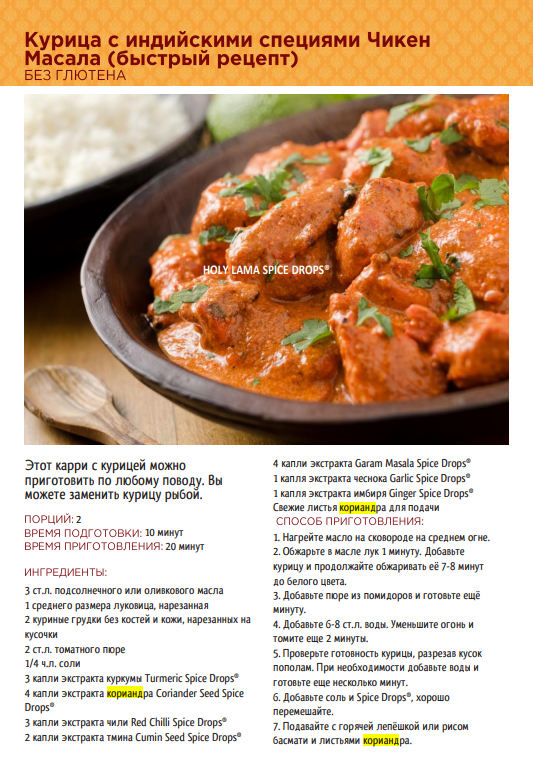 Курица с индийскими специями Чикен Масала (быстрый рецепт)
БЕЗ ГЛЮТЕНА

HOLY LAMA SPICE DROPS®

Этот карри с курицей можно приготовить по любому поводу. Вы можете заменить курицу рыбой.

ПОРЦИЙ: 2
ВРЕМЯ ПОДГОТОВКИ: 10 минут
ВРЕМЯ ПРИГОТОВЛЕНИЯ: 20 минут

ИНГРЕДИЕНТЫ:

3 ст.л. подсолнечного или оливкового масла
1 среднего размера луковица, нарезанная
2 куриные грудки без костей и кожи, нарезанных на кусочки
2 ст.л. томатного пюре
1/4 ч.л. соли
3 капли экстракта куркумы Turmeric Spice Drops®
4 капли экстракта кориандра Coriander Seed Spice Drops®
3 капли экстракта чили Red Chilli Spice Drops®
2 капли экстракта тмина Cumin Seed Spice Drops®
4 капли экстракта Garam Masala Spice Drops®
1 капля экстракта чеснока Garlic Spice Drops®
1 капля экстракта имбиря Ginger Spice Drops®
Свежие листья кориандра для подачи

СПОСОБ ПРИГОТОВЛЕНИЯ:
1. Нагрейте масло на сковороде на среднем огне.
2. Обжарьте в масле лук 1 минуту. Добавьте курицу и продолжайте обжаривать её 7-8 минут до белого цвета.
3. Добавьте пюре из помидоров и готовьте ещё минуту.
4. Добавьте 6-8 ст.л. воды. Уменьшите огонь и томите еще 2 минуты.
5. Проверьте готовность курицы, разрезав кусок пополам. При необходимости добавьте воды и готовьте еще несколько минут.
6. Добавьте соль и Spice Drops®, хорошо перемешайте.
7. Подавайте с горячей лепёшкой или рисом басмати и листьями кориандра.